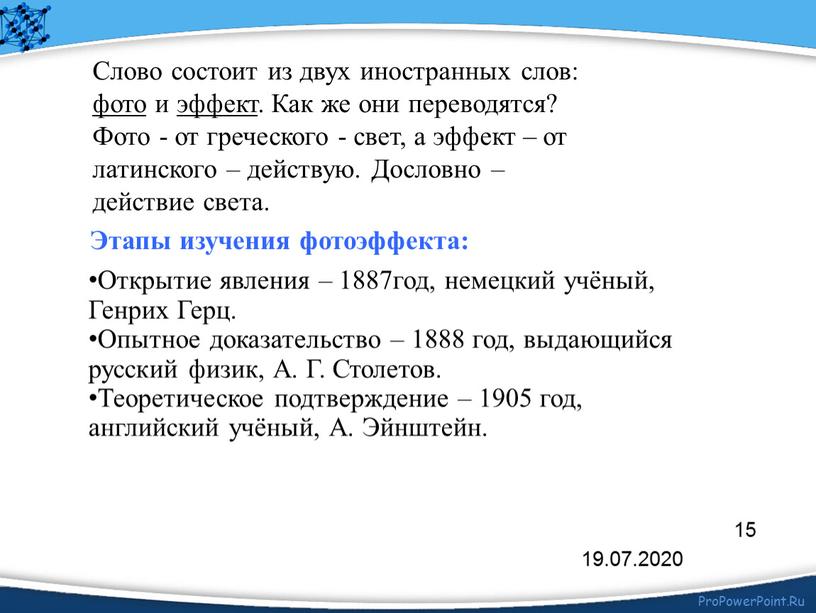 Слово состоит из двух иностранных слов: фото и эффект. Как же они переводятся? Фото - от греческого - свет, а эффект – от латинского – действую. Дословно – действие света.

Этапы изучения фотоэффекта:

•Открытие явления – 1887год, немецкий учёный, Генрих Герц.
•Опытное доказательство – 1888 год, выдающийся русский физик, А. Г. Столетов.
•Теоретическое подтверждение – 1905 год, английский учёный, А. Эйнштейн.

15

19.07.2020

ProPowerPoint.Ru